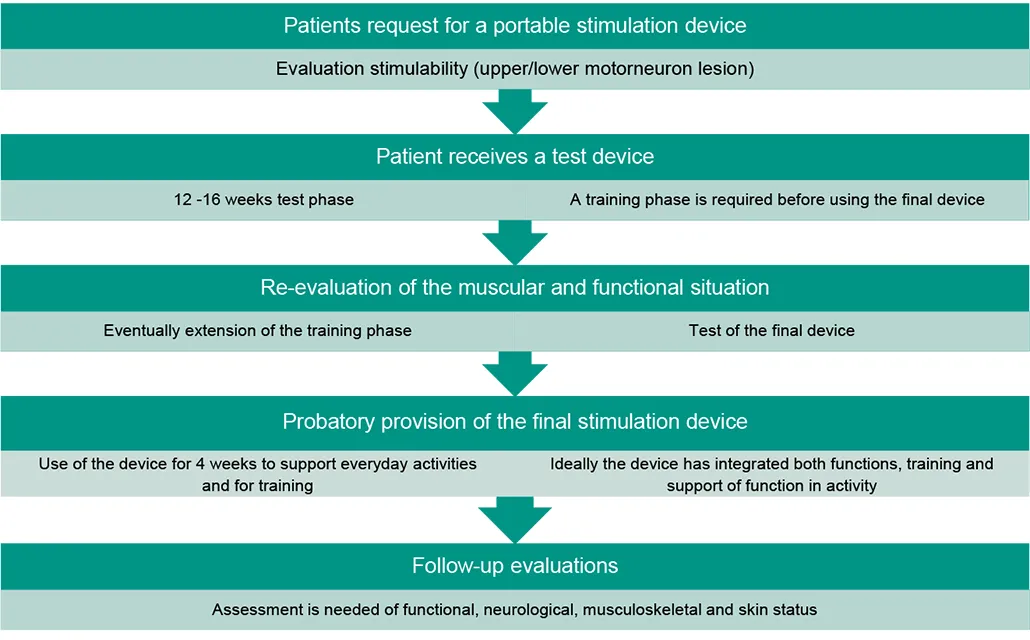 Patients request for a portable stimulation device

Evaluation stimulability (upper/lower motorneuron lesion)

Patient receives a test device

12 -16 weeks test phase

A training phase is required before using the final device

Re-evaluation of the muscular and functional situation

Eventually extension of the training phase

Test of the final device

Probatory provision of the final stimulation device

Use of the device for 4 weeks to support everyday activities and for training

Ideally the device has integrated both functions, training and support of function in activity

Follow-up evaluations

Assessment is needed of functional, neurological, musculoskeletal and skin status